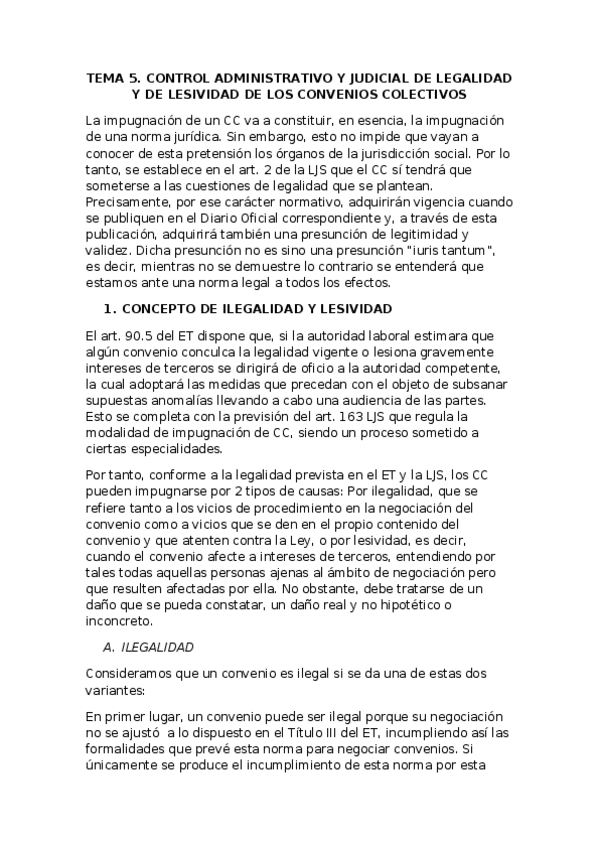 TEMA 5. CONTROL ADMINISTRATIVO Y JUDICIAL DE LEGALIDAD Y DE LESIVIDAD DE LOS CONVENIOS COLECTIVOS

La impugnación de un CC va a constituir, en esencia, la impugnación de una norma jurídica. Sin embargo, esto no impide que vayan a conocer de esta pretensión los órganos de la jurisdicción social. Por lo tanto, se establece en el art. 2 de la LJS que el CC sí tendrá que someterse a las cuestiones de legalidad que se plantean. Precisamente, por ese carácter normativo, adquirirán vigencia cuando se publiquen en el Diario Oficial correspondiente y, a través de esta publicación, adquirirá también una presunción de legitimidad y validez. Dicha presunción no es sino una presunción "iuris tantum", es decir, mientras no se demuestre lo contrario se entenderá que estamos ante una norma legal a todos los efectos.

1. CONCEPTO DE ILEGALIDAD Y LESIVIDAD

El art. 90.5 del ET dispone que, si la autoridad laboral estimara que algún convenio conculca la legalidad vigente o lesiona gravemente intereses de terceros se dirigirá de oficio a la autoridad competente, la cual adoptará las medidas que precedan con el objeto de subsanar supuestas anomalías llevando a cabo una audiencia de las partes. Esto se completa con la previsión del art. 163 LJS que regula la modalidad de impugnación de CC, siendo un proceso sometido a ciertas especialidades.

Por tanto, conforme a la legalidad prevista en el ET y la LJS, los CC pueden impugnarse por 2 tipos de causas: Por ilegalidad, que se refiere tanto a los vicios de procedimiento en la negociación del convenio como a vicios que se den en el propio contenido del convenio y que atenten contra la Ley, o por lesividad, es decir, cuando el convenio afecte a intereses de terceros, entendiendo por tales todas aquellas personas ajenas al ámbito de negociación pero que resulten afectadas por ella. No obstante, debe tratarse de un daño que se pueda constatar, un daño real y no hipotético o inconcreto.

A. ILEGALIDAD

Consideramos que un convenio es ilegal si se da una de estas dos variantes:

En primer lugar, un convenio puede ser ilegal porque su negociación no se ajustó a lo dispuesto en el Título III del ET, incumpliendo así las formalidades que prevé esta norma para negociar convenios. Si únicamente se produce el incumplimiento de esta norma por esta